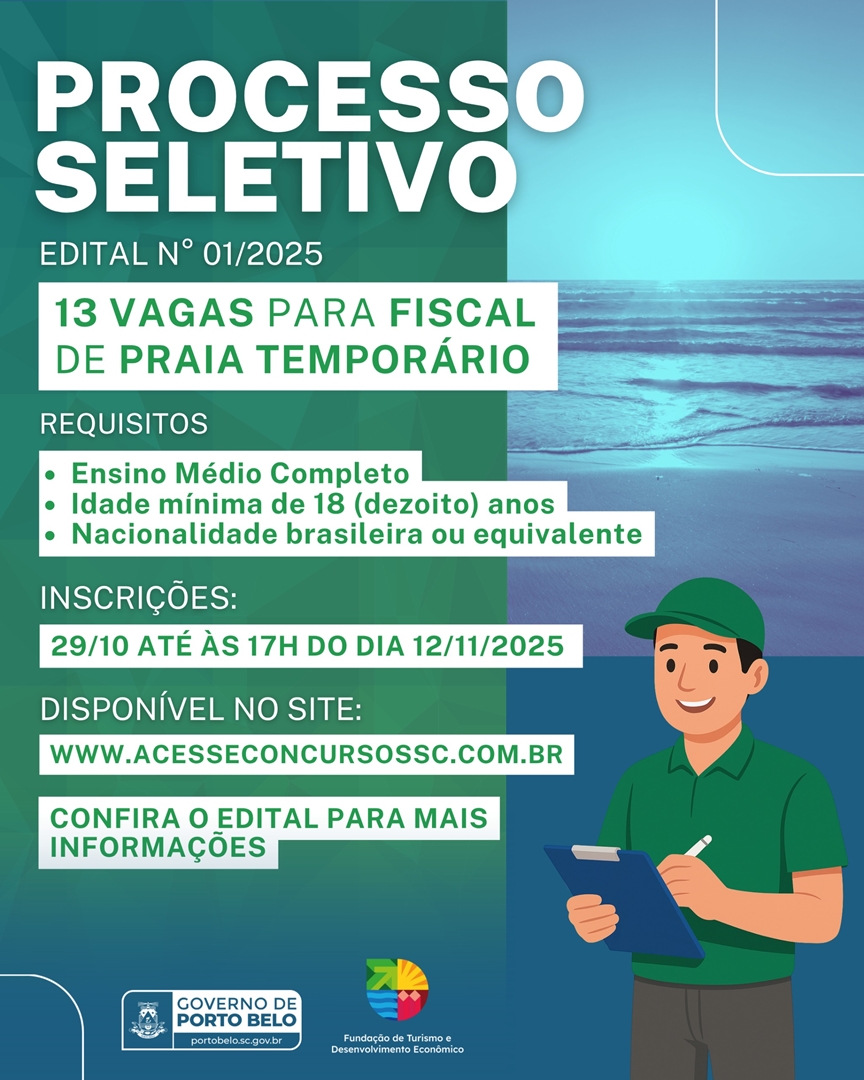 PROCESSO SELETIVO

EDITAL N° 01/2025

13 VAGAS PARA FISCAL DE PRAIA TEMPORÁRIO

REQUISITOS

• Ensino Médio Completo
• Idade mínima de 18 (dezoito) anos
• Nacionalidade brasileira ou equivalente

INSCRIÇÕES:

29/10 ATÉ ÀS 17H DO DIA 12/11/2025

DISPONÍVEL NO SITE:

WWW.ACESSECONCURSOSSC.COM.BR

CONFIRA O EDITAL PARA MAIS INFORMAÇÕES

GOVERNO DE PORTO BELO
portobelo.sc.gov.br

Fundação de Turismo e Desenvolvimento Econômico